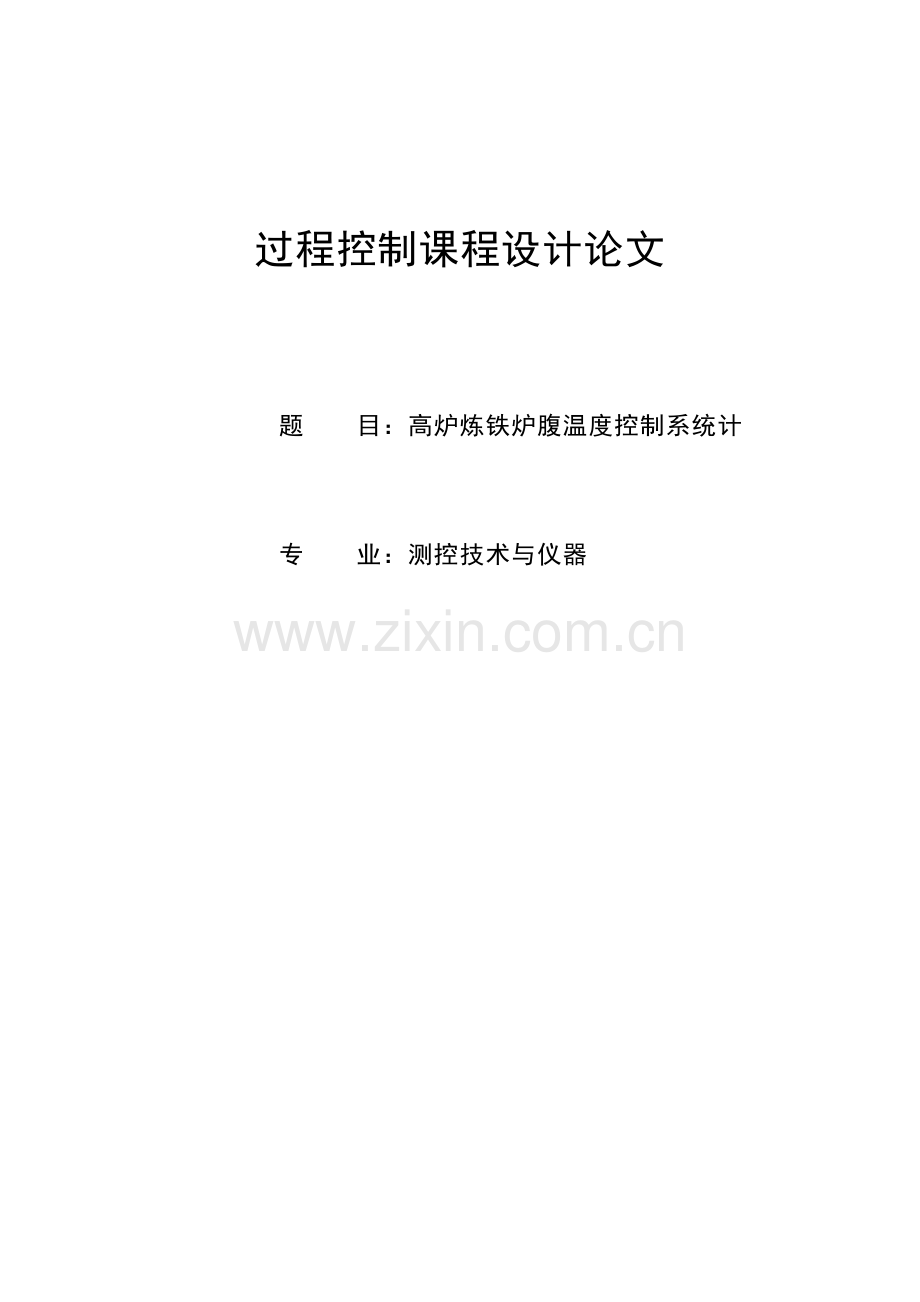 过程控制课程设计论文

题　　目：高炉炼铁炉腹温度控制系统计

专　　业：测控技术与仪器

www.zixin.com.cn